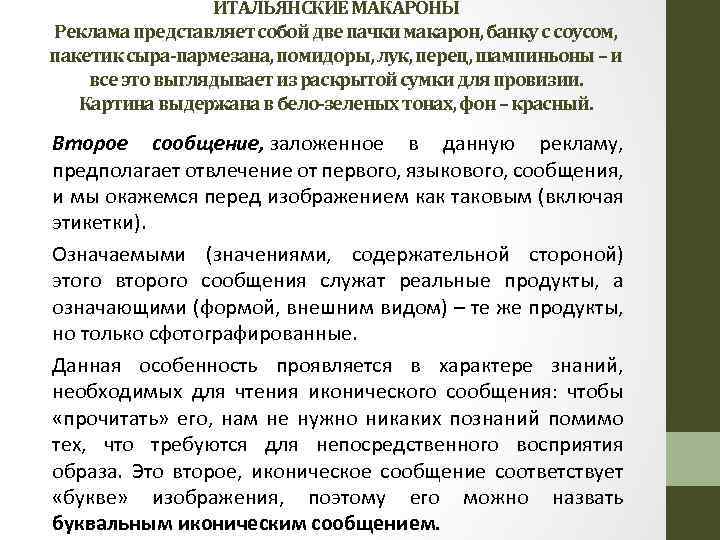 ИТАЛЬЯНСКИЕ МАКАРОНЫ
Реклама представляет собой две пачки макарон, банку с соусом, пакетик сыра-пармезана, помидоры, лук, перец, шампиньоны – и все это выглядывает из раскрытой сумки для провизии. Картина выдержана в бело-зеленых тонах, фон – красный.

Второе сообщение, заложенное в данную рекламу, предполагает отвлечение от первого, языкового, сообщения, и мы окажемся перед изображением как таковым (включая этикетки).

Означаемыми (значениями, содержательной стороной) этого второго сообщения служат реальные продукты, а означающими (формой, внешним видом) – те же продукты, но только сфотографированные.

Данная особенность проявляется в характере знаний, необходимых для чтения иконического сообщения: чтобы «прочитать» его, нам не нужно никаких познаний помимо тех, что требуются для непосредственного восприятия образа. Это второе, иконическое сообщение соответствует «букве» изображения, поэтому его можно назвать буквальным иконическим сообщением.